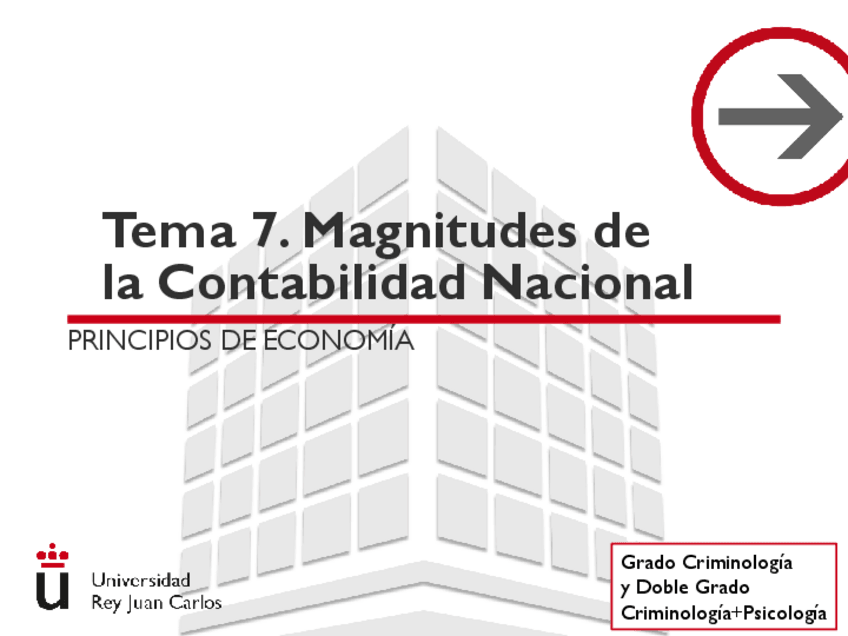 Tema 7. Magnitudes de la Contabilidad Nacional

PRINCIPIOS DE ECONOMÍA

Universidad
Rey Juan Carlos

Grado Criminología
y Doble Grado
Criminología+Psicología